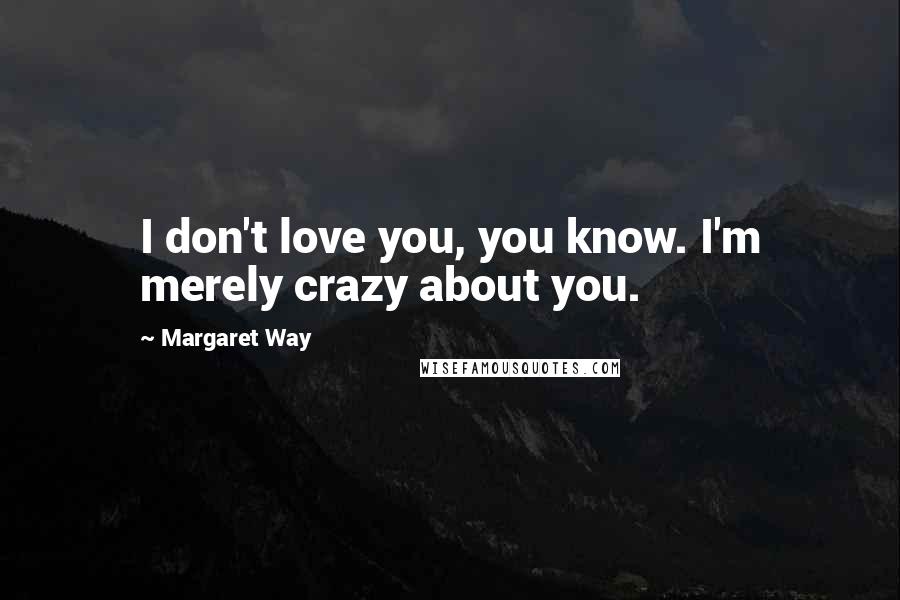 I don't love you, you know. I'm merely crazy about you.

~ Margaret Way

WISEFAMOUSQUOTES.COM